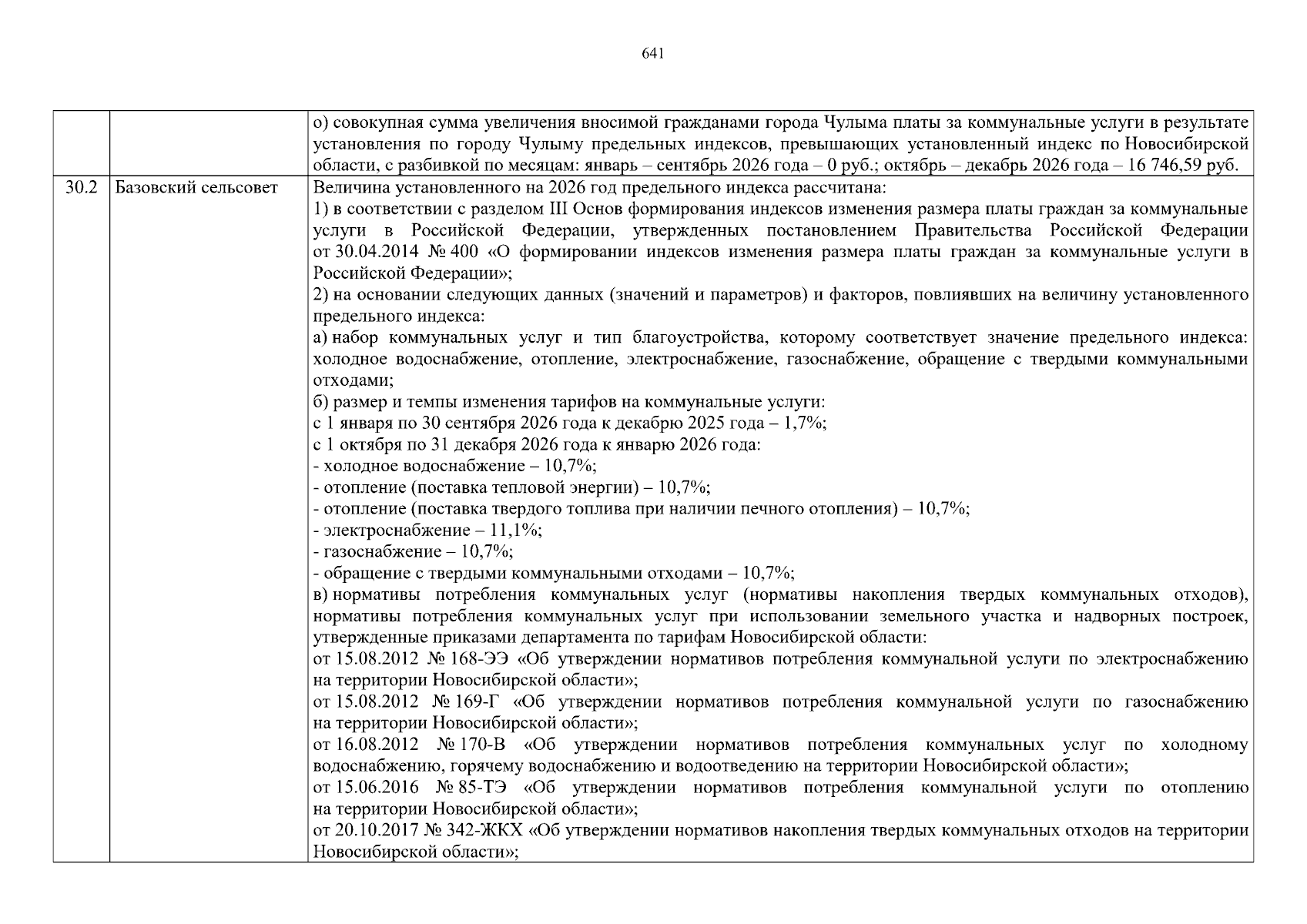 641

|  |  | о) совокупная сумма увеличения вносимой гражданами города Чулыма платы за коммунальные услуги в результате установления по городу Чулыму предельных индексов, превышающих установленный индекс по Новосибирской области, с разбивкой по месяцам: январь – сентябрь 2026 года – 0 руб.; октябрь – декабрь 2026 года – 16 746,59 руб. |
|---|---|---|
| 30.2 | Базовский сельсовет | Величина установленного на 2026 год предельного индекса рассчитана: 1) в соответствии с разделом III Основ формирования индексов изменения размера платы граждан за коммунальные услуги в Российской Федерации, утвержденных постановлением Правительства Российской Федерации от 30.04.2014 № 400 «О формировании индексов изменения размера платы граждан за коммунальные услуги в Российской Федерации»; 2) на основании следующих данных (значений и параметров) и факторов, повлиявших на величину установленного предельного индекса: а) набор коммунальных услуг и тип благоустройства, которому соответствует значение предельного индекса: холодное водоснабжение, отопление, электроснабжение, газоснабжение, обращение с твердыми коммунальными отходами; б) размер и темпы изменения тарифов на коммунальные услуги: с 1 января по 30 сентября 2026 года к декабрю 2025 года – 1,7%; с 1 октября по 31 декабря 2026 года к январю 2026 года: - холодное водоснабжение – 10,7%; - отопление (поставка тепловой энергии) – 10,7%; - отопление (поставка твердого топлива при наличии печного отопления) – 10,7%; - электроснабжение – 11,1%; - газоснабжение – 10,7%; - обращение с твердыми коммунальными отходами – 10,7%; в) нормативы потребления коммунальных услуг (нормативы накопления твердых коммунальных отходов), нормативы потребления коммунальных услуг при использовании земельного участка и надворных построек, утвержденные приказами департамента по тарифам Новосибирской области: от 15.08.2012 № 168-ЭЭ «Об утверждении нормативов потребления коммунальной услуги по электроснабжению на территории Новосибирской области»; от 15.08.2012 № 169-Г «Об утверждении нормативов потребления коммунальной услуги по газоснабжению на территории Новосибирской области»; от 16.08.2012 № 170-В «Об утверждении нормативов потребления коммунальных услуг по холодному водоснабжению, горячему водоснабжению и водоотведению на территории Новосибирской области»; от 15.06.2016 № 85-ТЭ «Об утверждении нормативов потребления коммунальной услуги по отоплению на территории Новосибирской области»; от 20.10.2017 № 342-ЖКХ «Об утверждении нормативов накопления твердых коммунальных отходов на территории Новосибирской области»; |